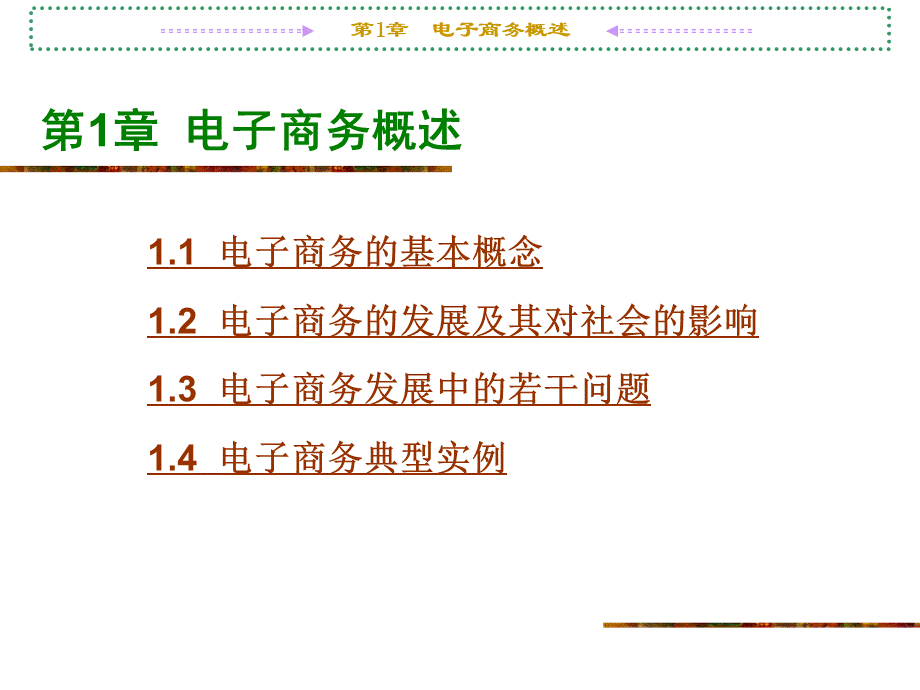 第1章　电子商务概述

第1章 电子商务概述

1.1 电子商务的基本概念

1.2 电子商务的发展及其对社会的影响

1.3 电子商务发展中的若干问题

1.4 电子商务典型实例